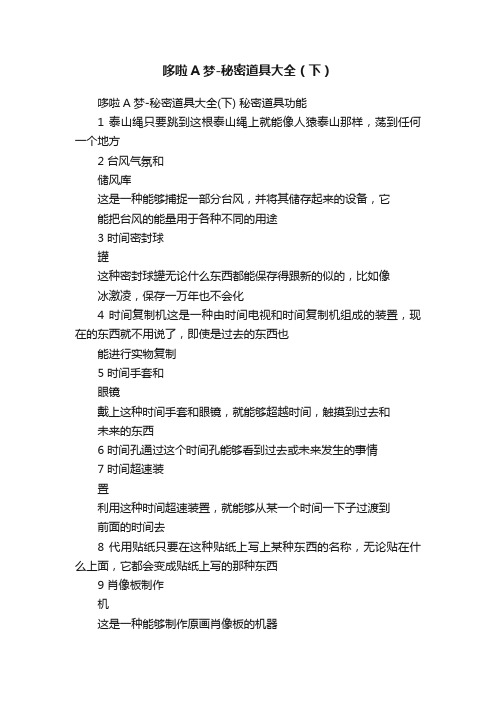 哆啦A梦-秘密道具大全（下）

哆啦A梦-秘密道具大全(下) 秘密道具功能

1 泰山绳只要跳到这根泰山绳上就能像人猿泰山那样，荡到任何一个地方

2 台风气氛和

储风库

这是一种能够捕捉一部分台风，并将其储存起来的设备，它

能把台风的能量用于各种不同的用途

3 时间密封球

罐

这种密封球罐无论什么东西都能保存得跟新的似的，比如像

冰激凌，保存一万年也不会化

4 时间复制机这是一种由时间电视和时间复制机组成的装置，现在的东西就不用说了，即使是过去的东西也

能进行实物复制

5 时间手套和

眼镜

戴上这种时间手套和眼镜，就能够超越时间，触摸到过去和

未来的东西

6 时间孔通过这个时间孔能够看到过去或未来发生的事情

7 时间超速装

置

利用这种时间超速装置，就能够从某一个时间一下子过渡到

前面的时间去

8 代用贴纸只要在这种贴纸上写上某种东西的名称，无论贴在什么上面，它都会变成贴纸上写的那种东西

9 肖像板制作

机

这是一种能够制作原画肖像板的机器